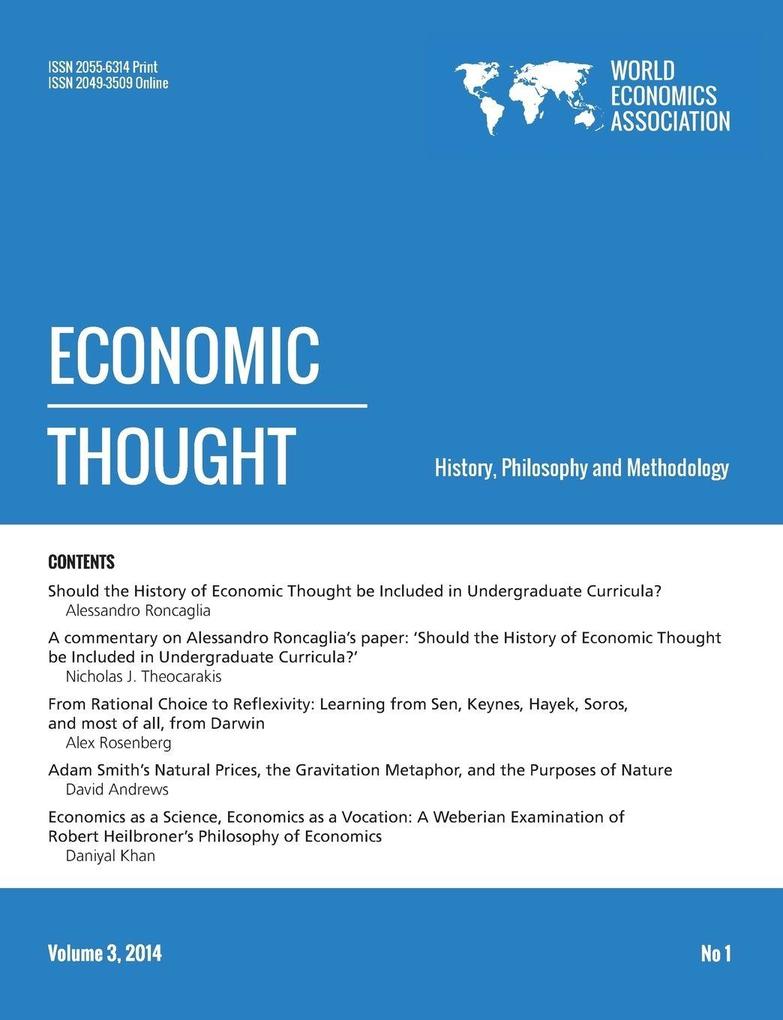 ISSN 2055-6314 Print
ISSN 2049-3509 Online

WORLD ECONOMICS ASSOCIATION

ECONOMIC
THOUGHT

History, Philosophy and Methodology

CONTENTS

Should the History of Economic Thought be Included in Undergraduate Curricula?
Alessandro Roncaglia

A commentary on Alessandro Roncaglia's paper: 'Should the History of Economic Thought be Included in Undergraduate Curricula?'
Nicholas J. Theocarakis

From Rational Choice to Reflexivity: Learning from Sen, Keynes, Hayek, Soros, and most of all, from Darwin
Alex Rosenberg

Adam Smith's Natural Prices, the Gravitation Metaphor, and the Purposes of Nature
David Andrews

Economics as a Science, Economics as a Vocation: A Weberian Examination of Robert Heilbroner's Philosophy of Economics
Daniyal Khan

Volume 3, 2014

No 1